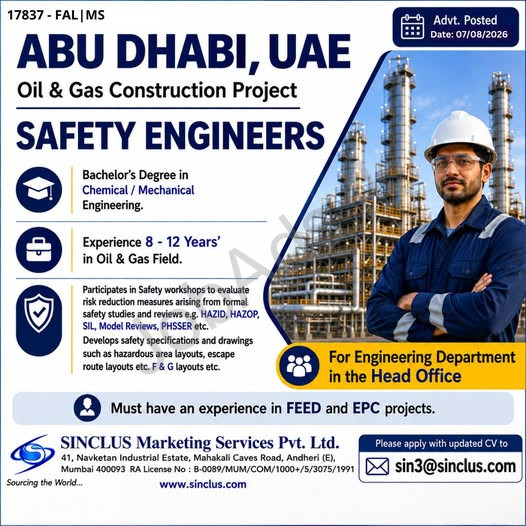 17837 - FAL|MS

Advt. Posted
Date: 07/08/2026

ABU DHABI, UAE

Oil & Gas Construction Project

SAFETY ENGINEERS

Bachelor's Degree in Chemical / Mechanical Engineering.

Experience 8 - 12 Years' in Oil & Gas Field.

Participates in Safety workshops to evaluate risk reduction measures arising from formal safety studies and reviews e.g. HAZID, HAZOP, SIL, Model Reviews, PHSSER etc.
Develops safety specifications and drawings such as hazardous area layouts, escape route layouts etc. F & G layouts etc.

JobAds

For Engineering Department in the Head Office

Must have an experience in FEED and EPC projects.

SINCLUS Marketing Services Pvt. Ltd.
41, Navketan Industrial Estate, Mahakali Caves Road, Andheri (E), Mumbai 400093 RA License No : B-0089/MUM/COM/1000+/5/3075/1991
Sourcing the World...
www.sinclus.com

Please apply with updated CV to
sin3@sinclus.com